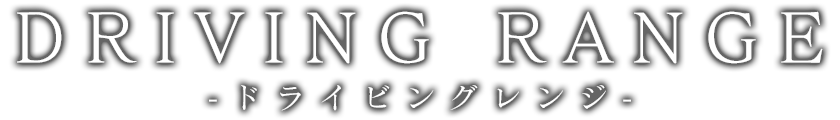 DRIVING RANGE
-ドライビングレンジ-